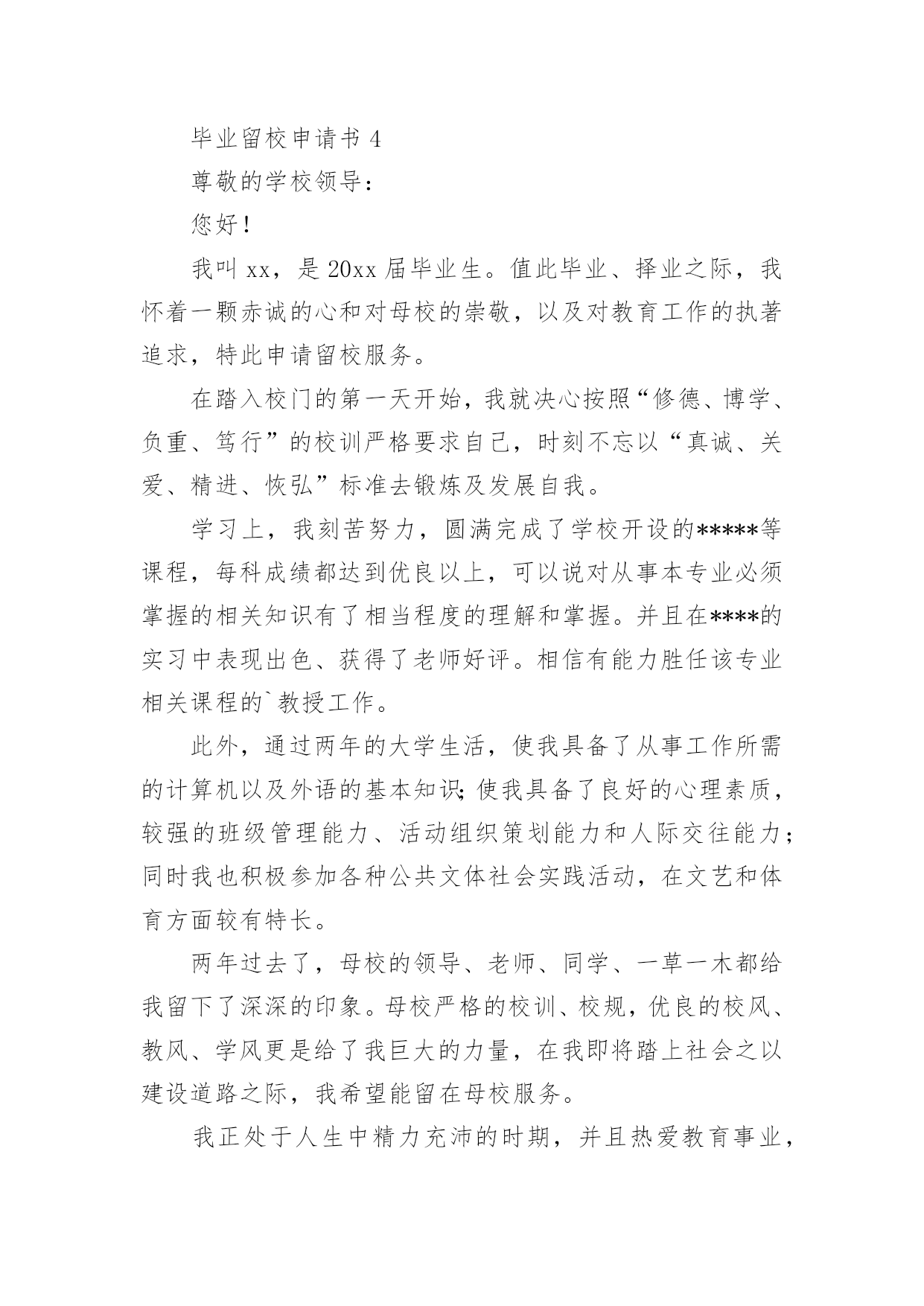 毕业留校申请书 4

尊敬的学校领导：

您好！

我叫 xx，是 20xx 届毕业生。值此毕业、择业之际，我怀着一颗赤诚的心和对母校的崇敬，以及对教育工作的执著追求，特此申请留校服务。

在踏入校门的第一天开始，我就决心按照“修德、博学、负重、笃行”的校训严格要求自己，时刻不忘以“真诚、关爱、精进、恢弘”标准去锻炼及发展自我。

学习上，我刻苦努力，圆满完成了学校开设的*****等课程，每科成绩都达到优良以上，可以说对从事本专业必须掌握的相关知识有了相当程度的理解和掌握。并且在****的实习中表现出色、获得了老师好评。相信有能力胜任该专业相关课程的`教授工作。

此外，通过两年的大学生活，使我具备了从事工作所需的计算机以及外语的基本知识;使我具备了良好的心理素质，较强的班级管理能力、活动组织策划能力和人际交往能力;同时我也积极参加各种公共文体社会实践活动，在文艺和体育方面较有特长。

两年过去了，母校的领导、老师、同学、一草一木都给我留下了深深的印象。母校严格的校训、校规，优良的校风、教风、学风更是给了我巨大的力量，在我即将踏上社会之以建设道路之际，我希望能留在母校服务。

我正处于人生中精力充沛的时期，并且热爱教育事业，